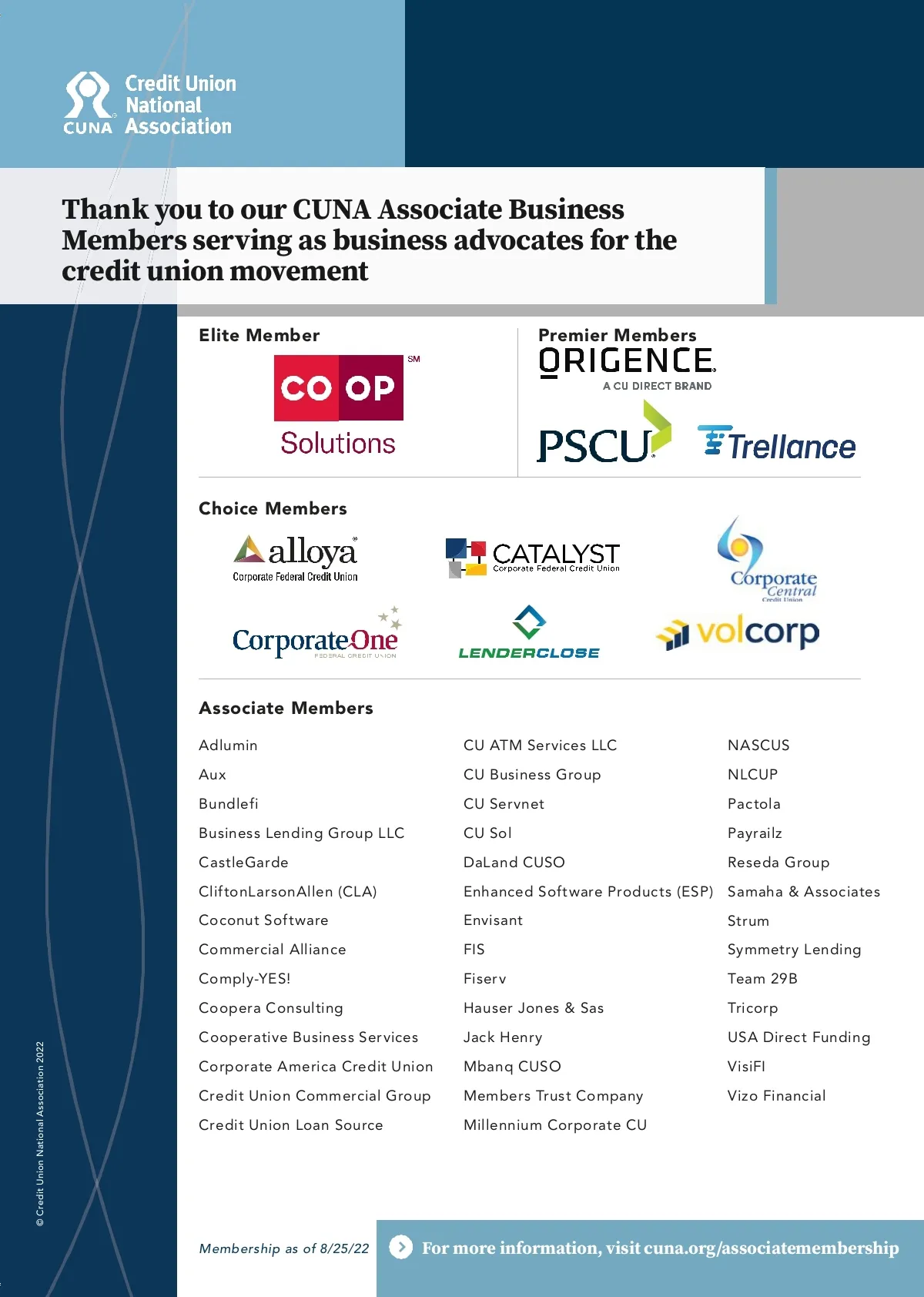 CUNA Credit Union National Association

Thank you to our CUNA Associate Business Members serving as business advocates for the credit union movement

Elite Member

CO OP SM Solutions

Premier Members

ORIGENCE A CU DIRECT BRAND

PSCU

Trellance

Choice Members

alloya Corporate Federal Credit Union

CATALYST Corporate Federal Credit Union

Corporate Central Credit Union

CorporateOne FEDERAL CREDIT UNION

LENDERCLOSE

volcorp

Associate Members

Adlumin
Aux
Bundlefi
Business Lending Group LLC
CastleGarde
CliftonLarsonAllen (CLA)
Coconut Software
Commercial Alliance
Comply-YES!
Coopera Consulting
Cooperative Business Services
Corporate America Credit Union
Credit Union Commercial Group
Credit Union Loan Source

CU ATM Services LLC
CU Business Group
CU Servnet
CU Sol
DaLand CUSO
Enhanced Software Products (ESP)
Envisant
FIS
Fiserv
Hauser Jones & Sas
Jack Henry
Mbanq CUSO
Members Trust Company
Millennium Corporate CU

NASCUS
NLCUP
Pactola
Payrailz
Reseda Group
Samaha & Associates
Strum
Symmetry Lending
Team 29B
Tricorp
USA Direct Funding
VisiFI
Vizo Financial

© Credit Union National Association 2022

Membership as of 8/25/22

For more information, visit cuna.org/associatemembership